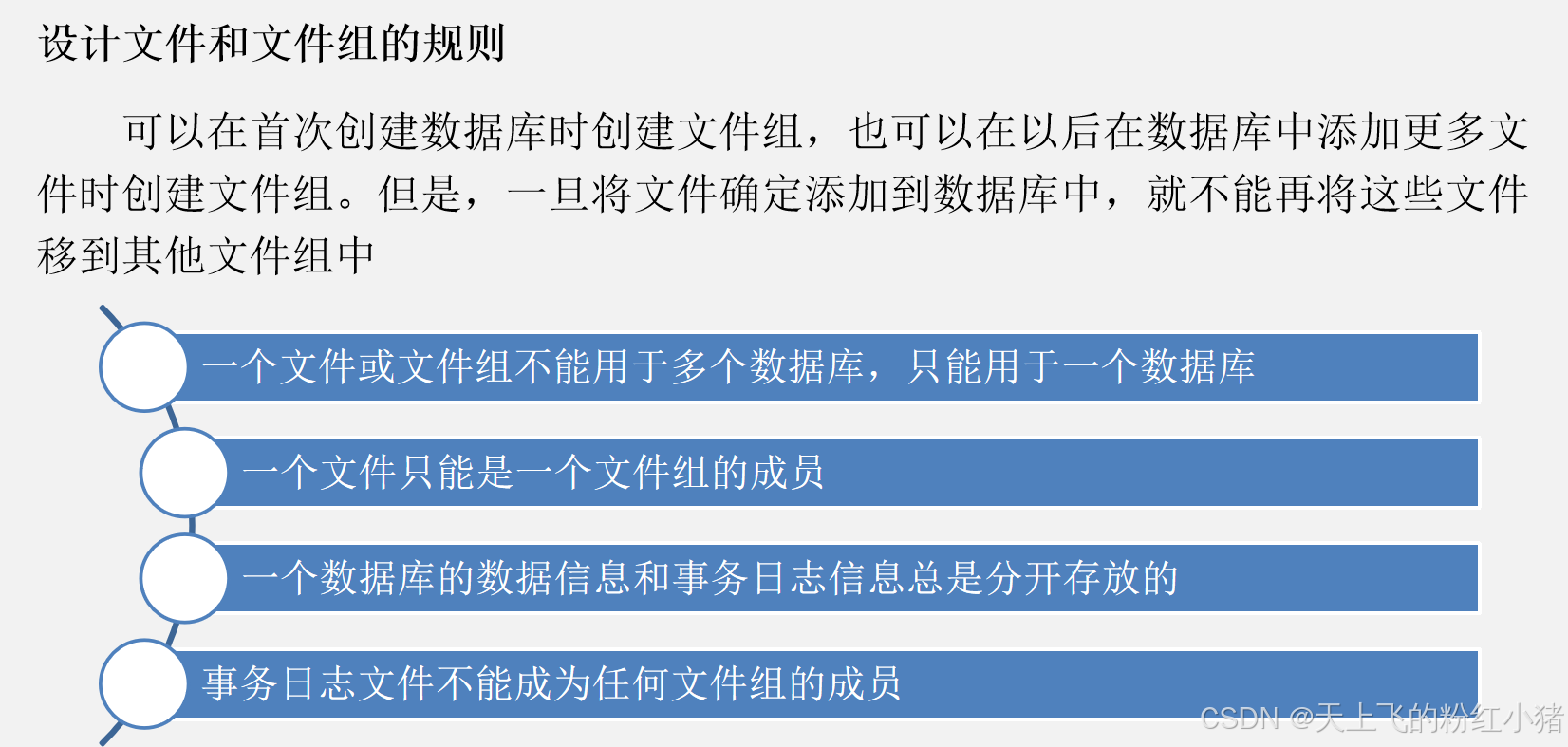 设计文件和文件组的规则

可以在首次创建数据库时创建文件组，也可以在以后在数据库中添加更多文件时创建文件组。但是，一旦将文件确定添加到数据库中，就不能再将这些文件移到其他文件组中

一个文件或文件组不能用于多个数据库，只能用于一个数据库

一个文件只能是一个文件组的成员

一个数据库的数据信息和事务日志信息总是分开存放的

事务日志文件不能成为任何文件组的成员

CSDN @天上飞的粉红小猪